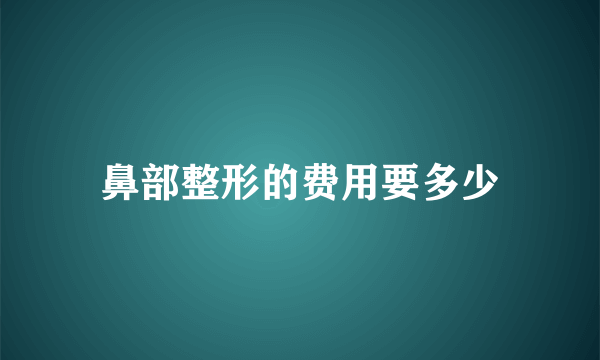 鼻部整形的费用要多少